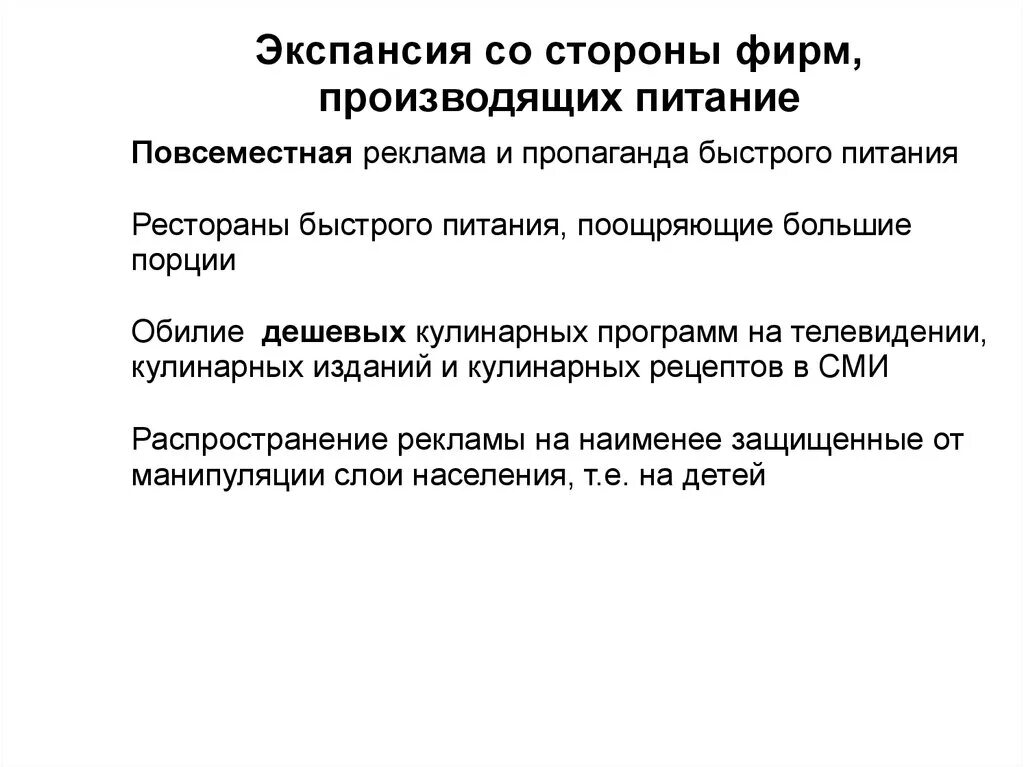 Экспансия со стороны фирм, производящих питание

Повсеместная реклама и пропаганда быстрого питания

Рестораны быстрого питания, поощряющие большие порции

Обилие дешевых кулинарных программ на телевидении, кулинарных изданий и кулинарных рецептов в СМИ

Распространение рекламы на наименее защищенные от манипуляции слои населения, т.е. на детей